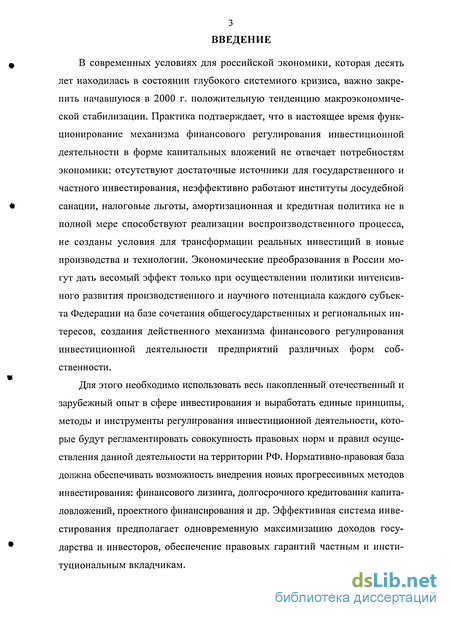 3

ВВЕДЕНИЕ

В современных условиях для российской экономики, которая десять лет находилась в состоянии глубокого системного кризиса, важно закрепить начавшуюся в 2000 г. положительную тенденцию макроэкономической стабилизации. Практика подтверждает, что в настоящее время функционирование механизма финансового регулирования инвестиционной деятельности в форме капитальных вложений не отвечает потребностям экономики: отсутствуют достаточные источники для государственного и частного инвестирования, неэффективно работают институты досудебной санации, налоговые льготы, амортизационная и кредитная политика не в полной мере способствуют реализации воспроизводственного процесса, не созданы условия для трансформации реальных инвестиций в новые производства и технологии. Экономические преобразования в России могут дать весомый эффект только при осуществлении политики интенсивного развития производственного и научного потенциала каждого субъекта Федерации на базе сочетания общегосударственных и региональных интересов, создания действенного механизма финансового регулирования инвестиционной деятельности предприятий различных форм собственности.

Для этого необходимо использовать весь накопленный отечественный и зарубежный опыт в сфере инвестирования и выработать единые принципы, методы и инструменты регулирования инвестиционной деятельности, которые будут регламентировать совокупность правовых норм и правил осуществления данной деятельности на территории РФ. Нормативно-правовая база должна обеспечивать возможность внедрения новых прогрессивных методов инвестирования: финансового лизинга, долгосрочного кредитования капиталовложений, проектного финансирования и др. Эффективная система инвестирования предполагает одновременную максимизацию доходов государства и инвесторов, обеспечение правовых гарантий частным и институциональным вкладчикам.

dsLib.net
библиотека диссертаций